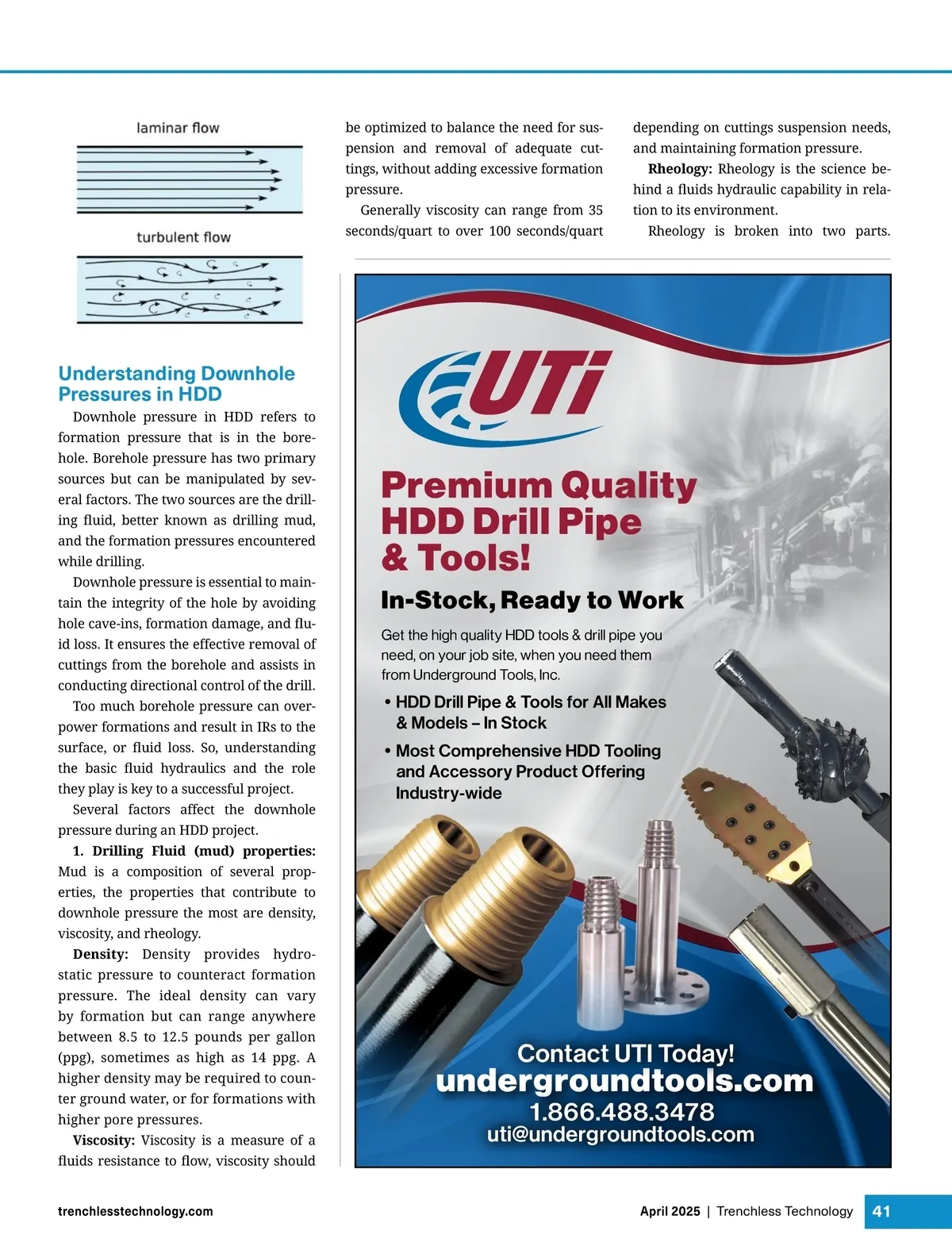 laminar flow

turbulent flow

Understanding Downhole Pressures in HDD

Downhole pressure in HDD refers to formation pressure that is in the borehole. Borehole pressure has two primary sources but can be manipulated by several factors. The two sources are the drilling fluid, better known as drilling mud, and the formation pressures encountered while drilling.

Downhole pressure is essential to maintain the integrity of the hole by avoiding hole cave-ins, formation damage, and fluid loss. It ensures the effective removal of cuttings from the borehole and assists in conducting directional control of the drill.

Too much borehole pressure can overpower formations and result in IRs to the surface, or fluid loss. So, understanding the basic fluid hydraulics and the role they play is key to a successful project.

Several factors affect the downhole pressure during an HDD project.

1. Drilling Fluid (mud) properties: Mud is a composition of several properties, the properties that contribute to downhole pressure the most are density, viscosity, and rheology.

Density: Density provides hydrostatic pressure to counteract formation pressure. The ideal density can vary by formation but can range anywhere between 8.5 to 12.5 pounds per gallon (ppg), sometimes as high as 14 ppg. A higher density may be required to counter ground water, or for formations with higher pore pressures.

Viscosity: Viscosity is a measure of a fluids resistance to flow, viscosity should be optimized to balance the need for suspension and removal of adequate cuttings, without adding excessive formation pressure.

Generally viscosity can range from 35 seconds/quart to over 100 seconds/quart depending on cuttings suspension needs, and maintaining formation pressure.

Rheology: Rheology is the science behind a fluids hydraulic capability in relation to its environment.

Rheology is broken into two parts.

UTi

Premium Quality HDD Drill Pipe & Tools!

In-Stock, Ready to Work

Get the high quality HDD tools & drill pipe you need, on your job site, when you need them from Underground Tools, Inc.

• HDD Drill Pipe & Tools for All Makes & Models – In Stock

• Most Comprehensive HDD Tooling and Accessory Product Offering Industry-wide

Contact UTI Today!
undergroundtools.com
1.866.488.3478
uti@undergroundtools.com

trenchlesstechnology.com

April 2025 | Trenchless Technology 41